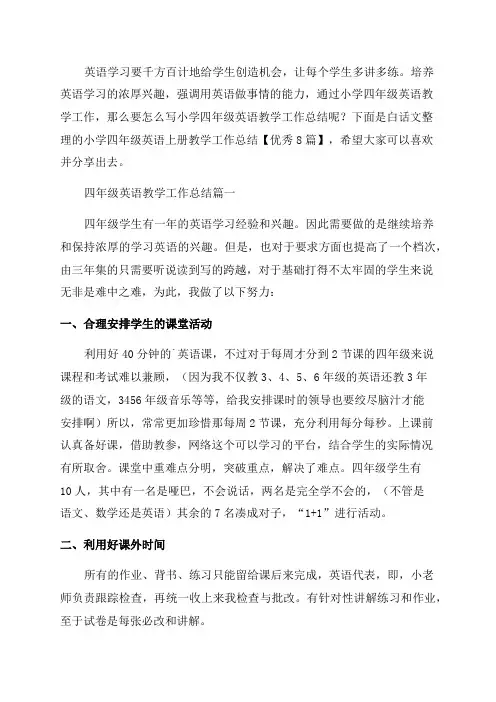 英语学习要千方百计地给学生创造机会，让每个学生多讲多练。培养英语学习的浓厚兴趣，强调用英语做事情的能力，通过小学四年级英语教学工作，那么要怎么写小学四年级英语教学工作总结呢？下面是白话文整理的小学四年级英语上册教学工作总结【优秀8篇】，希望大家可以喜欢并分享出去。

四年级英语教学工作总结篇一

四年级学生有一年的英语学习经验和兴趣。因此需要做的是继续培养和保持浓厚的学习英语的兴趣。但是，也对于要求方面也提高了一个档次，由三年集的只需要听说读到写的跨越，对于基础打得不太牢固的学生来说无非是难中之难，为此，我做了以下努力：

一、合理安排学生的课堂活动

利用好40分钟的`英语课，不过对于每周才分到2节课的四年级来说课程和考试难以兼顾，（因为我不仅教3、4、5、6年级的英语还教3年级的语文，3456年级音乐等等，给我安排课时的领导也要绞尽脑汁才能安排啊）所以，常常更加珍惜那每周2节课，充分利用每分每秒。上课前认真备好课，借助教参，网络这个可以学习的平台，结合学生的实际情况有所取舍。课堂中重难点分明，突破重点，解决了难点。四年级学生有10人，其中有一名是哑巴，不会说话，两名是完全学不会的，（不管是语文、数学还是英语）其余的7名凑成对子，“1+1”进行活动。

二、利用好课外时间

所有的作业、背书、练习只能留给课后来完成，英语代表，即，小老师负责跟踪检查，再统一收上来我检查与批改。有针对性讲解练习和作业，至于试卷是每张必改和讲解。